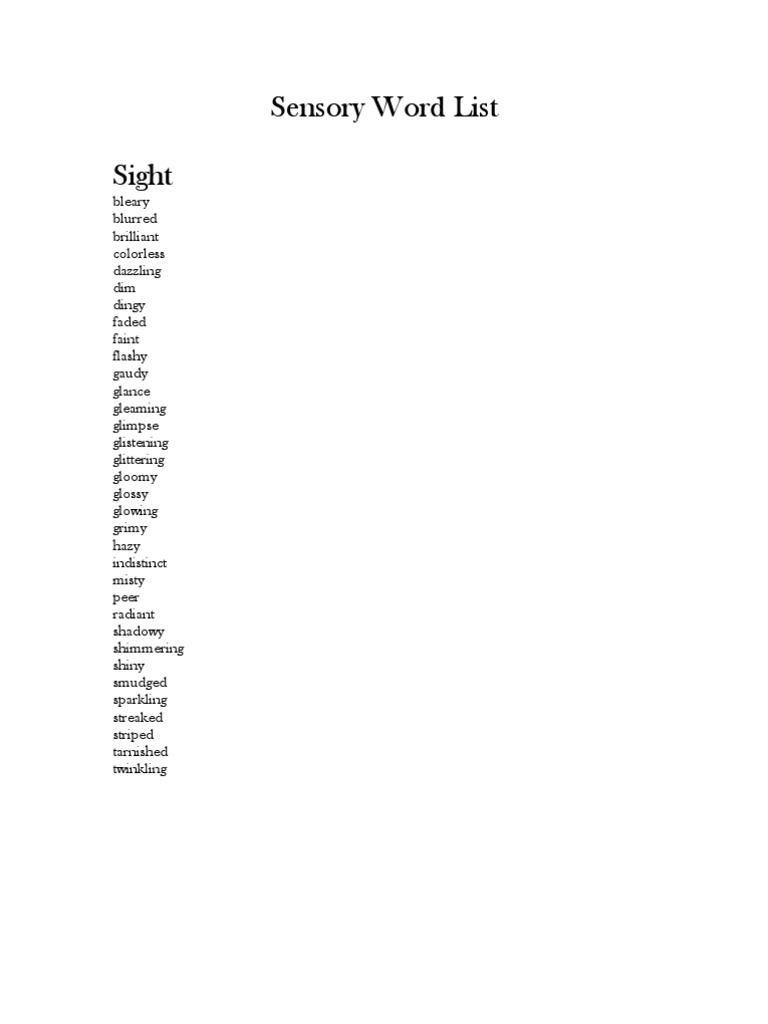 Sensory Word List

Sight
bleary
blurred
brilliant
colorless
dazzling
dim
dingy
faded
faint
flashy
gaudy
glance
gleaming
glimpse
glistening
glittering
gloomy
glossy
glowing
grimy
hazy
indistinct
misty
peer
radiant
shadowy
shimmering
shiny
smudged
sparkling
streaked
striped
tarnished
twinkling